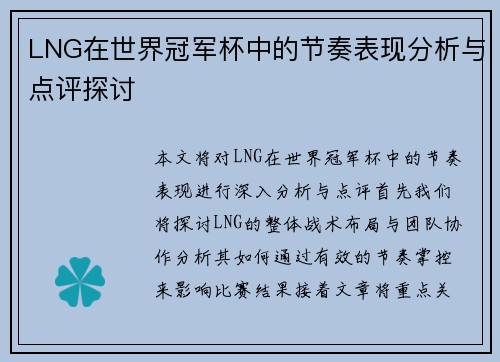 LNG在世界冠军杯中的节奏表现分析与点评探讨

本文将对LNG在世界冠军杯中的节奏表现进行深入分析与点评首先我们将探讨LNG的整体战术布局与团队协作分析其如何通过有效的节奏掌控来影响比赛结果接着文章将重点关